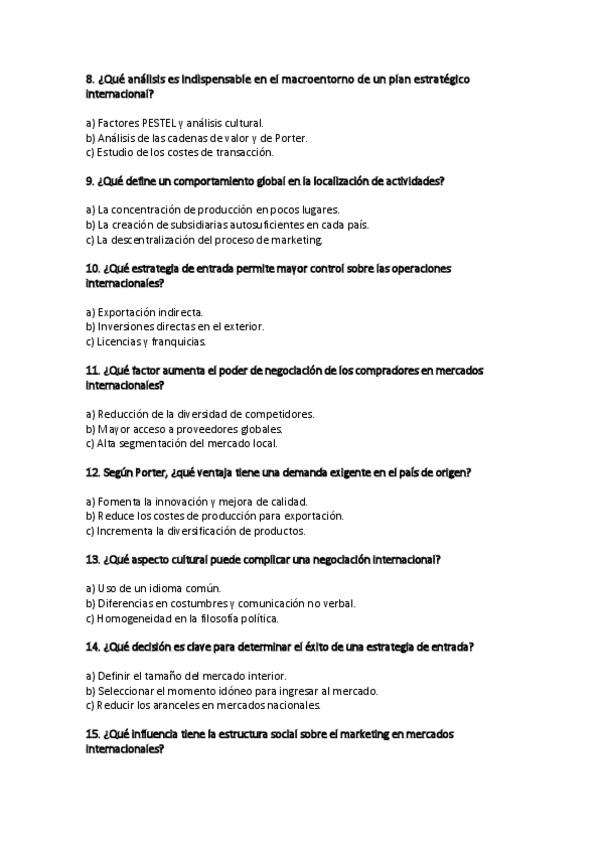 8. ¿Qué análisis es indispensable en el macroentorno de un plan estratégico internacional?

a) Factores PESTEL y análisis cultural.
b) Análisis de las cadenas de valor y de Porter.
c) Estudio de los costes de transacción.

9. ¿Qué define un comportamiento global en la localización de actividades?

a) La concentración de producción en pocos lugares.
b) La creación de subsidiarias autosuficientes en cada país.
c) La descentralización del proceso de marketing.

10. ¿Qué estrategia de entrada permite mayor control sobre las operaciones internacionales?

a) Exportación indirecta.
b) Inversiones directas en el exterior.
c) Licencias y franquicias.

11. ¿Qué factor aumenta el poder de negociación de los compradores en mercados internacionales?

a) Reducción de la diversidad de competidores.
b) Mayor acceso a proveedores globales.
c) Alta segmentación del mercado local.

12. Según Porter, ¿qué ventaja tiene una demanda exigente en el país de origen?

a) Fomenta la innovación y mejora de calidad.
b) Reduce los costes de producción para exportación.
c) Incrementa la diversificación de productos.

13. ¿Qué aspecto cultural puede complicar una negociación internacional?

a) Uso de un idioma común.
b) Diferencias en costumbres y comunicación no verbal.
c) Homogeneidad en la filosofía política.

14. ¿Qué decisión es clave para determinar el éxito de una estrategia de entrada?

a) Definir el tamaño del mercado interior.
b) Seleccionar el momento idóneo para ingresar al mercado.
c) Reducir los aranceles en mercados nacionales.

15. ¿Qué influencia tiene la estructura social sobre el marketing en mercados internacionales?